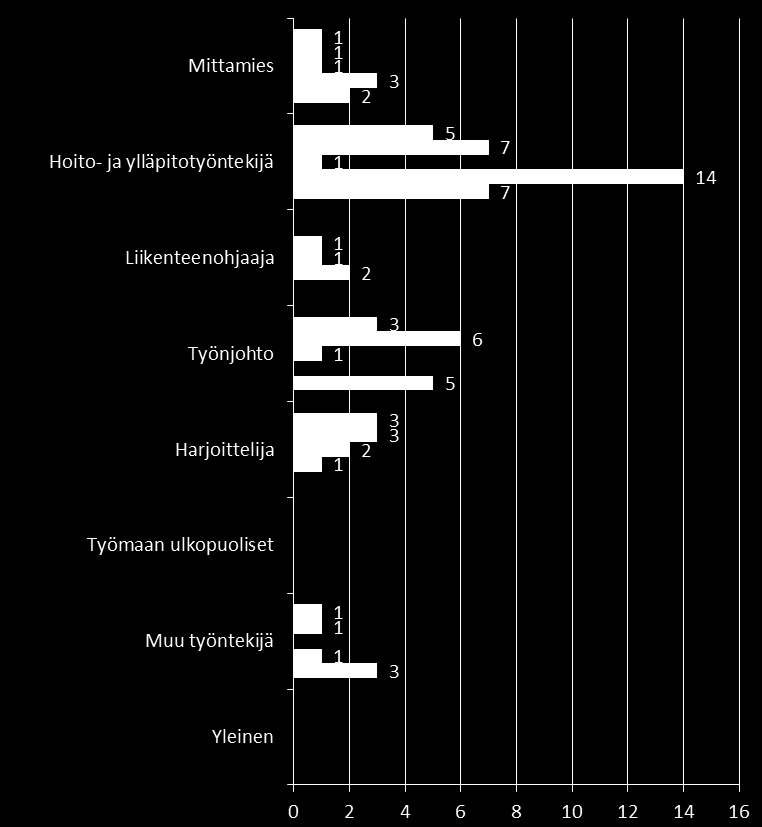 Mittamies
1
1
1
3
2

Hoito- ja ylläpitotyöntekijä
5
7
1
14
7

Liikenteenohjaaja
1
1
2

Työnjohto
3
6
1
5

Harjoittelija
3
3
2
1

Työmaan ulkopuoliset

Muu työntekijä
1
1
1
3

Yleinen

0 2 4 6 8 10 12 14 16